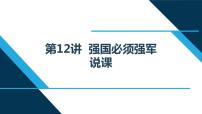 第12讲  强国必须强军
说课